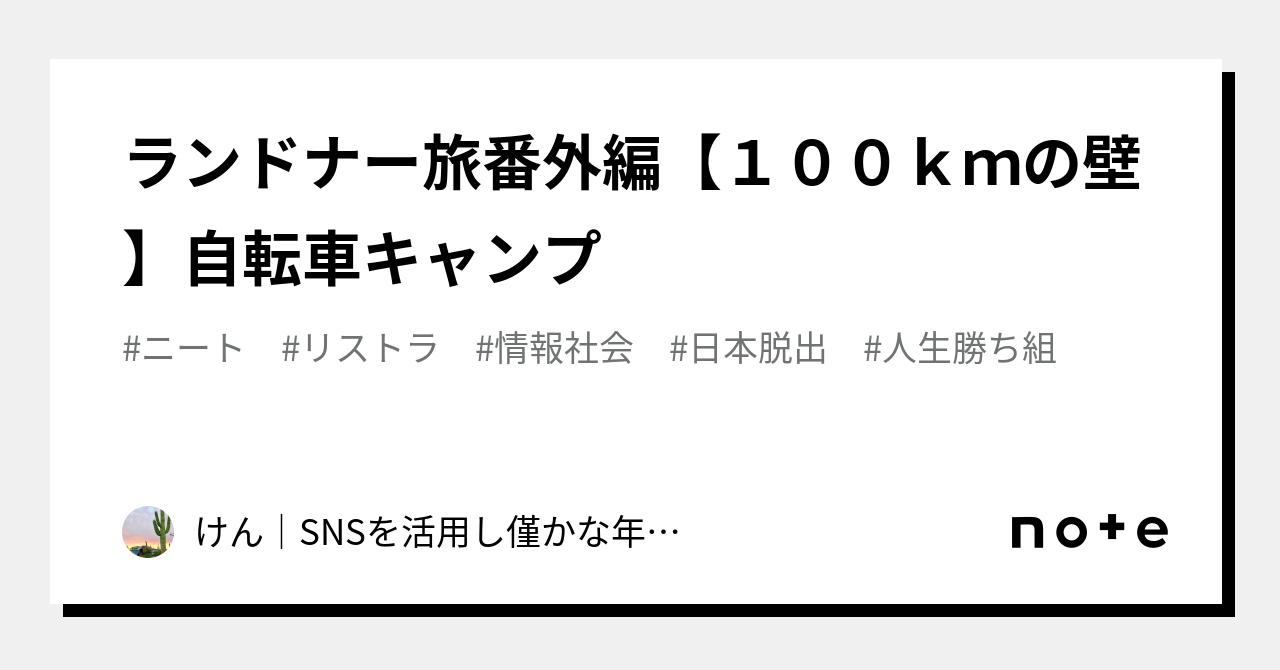 ランドナー旅番外編【１００ｋｍの壁】自転車キャンプ

#ニート #リストラ #情報社会 #日本脱出 #人生勝ち組

けん｜SNSを活用し僅かな年…

note